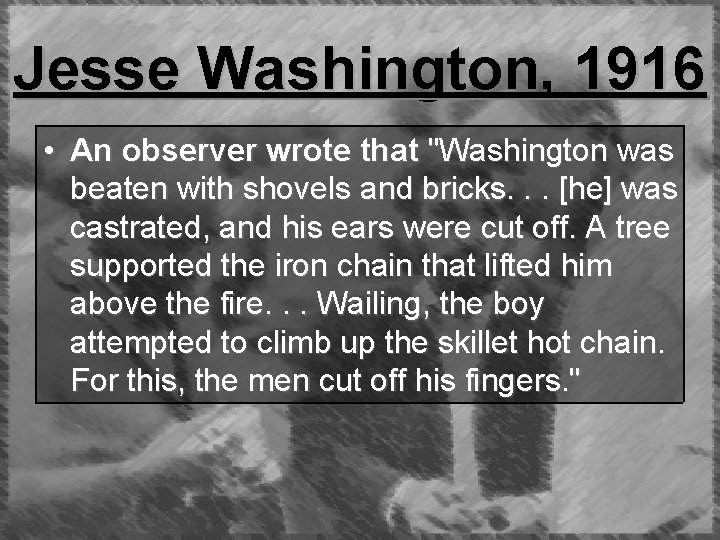 Jesse Washington, 1916

• An observer wrote that "Washington was beaten with shovels and bricks. . . [he] was castrated, and his ears were cut off. A tree supported the iron chain that lifted him above the fire. . . Wailing, the boy attempted to climb up the skillet hot chain. For this, the men cut off his fingers."